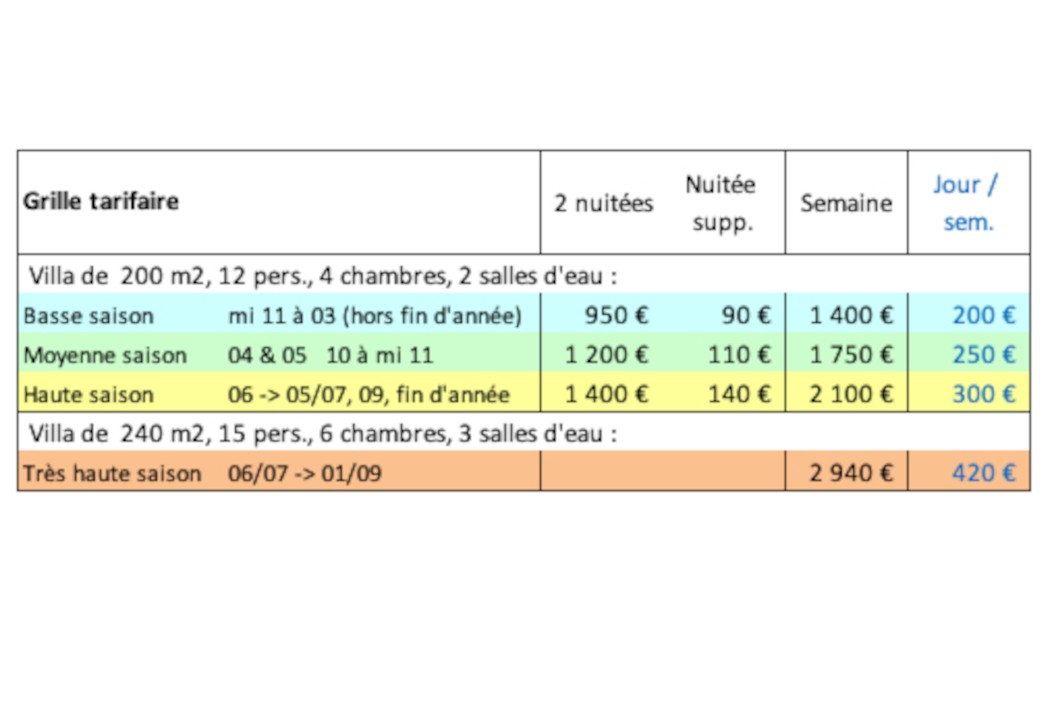 | Grille tarifaire | | 2 nuitées | Nuitée supp. | Semaine | Jour / sem. |
|---|---|---|---|---|---|
| Villa de 200 m2, 12 pers., 4 chambres, 2 salles d'eau : | | | | | |
| Basse saison | mi 11 à 03 (hors fin d'année) | 950 € | 90 € | 1 400 € | 200 € |
| Moyenne saison | 04 & 05 10 à mi 11 | 1 200 € | 110 € | 1 750 € | 250 € |
| Haute saison | 06 -> 05/07, 09, fin d'année | 1 400 € | 140 € | 2 100 € | 300 € |
| Villa de 240 m2, 15 pers., 6 chambres, 3 salles d'eau : | | | | | |
| Très haute saison | 06/07 -> 01/09 | | | 2 940 € | 420 € |